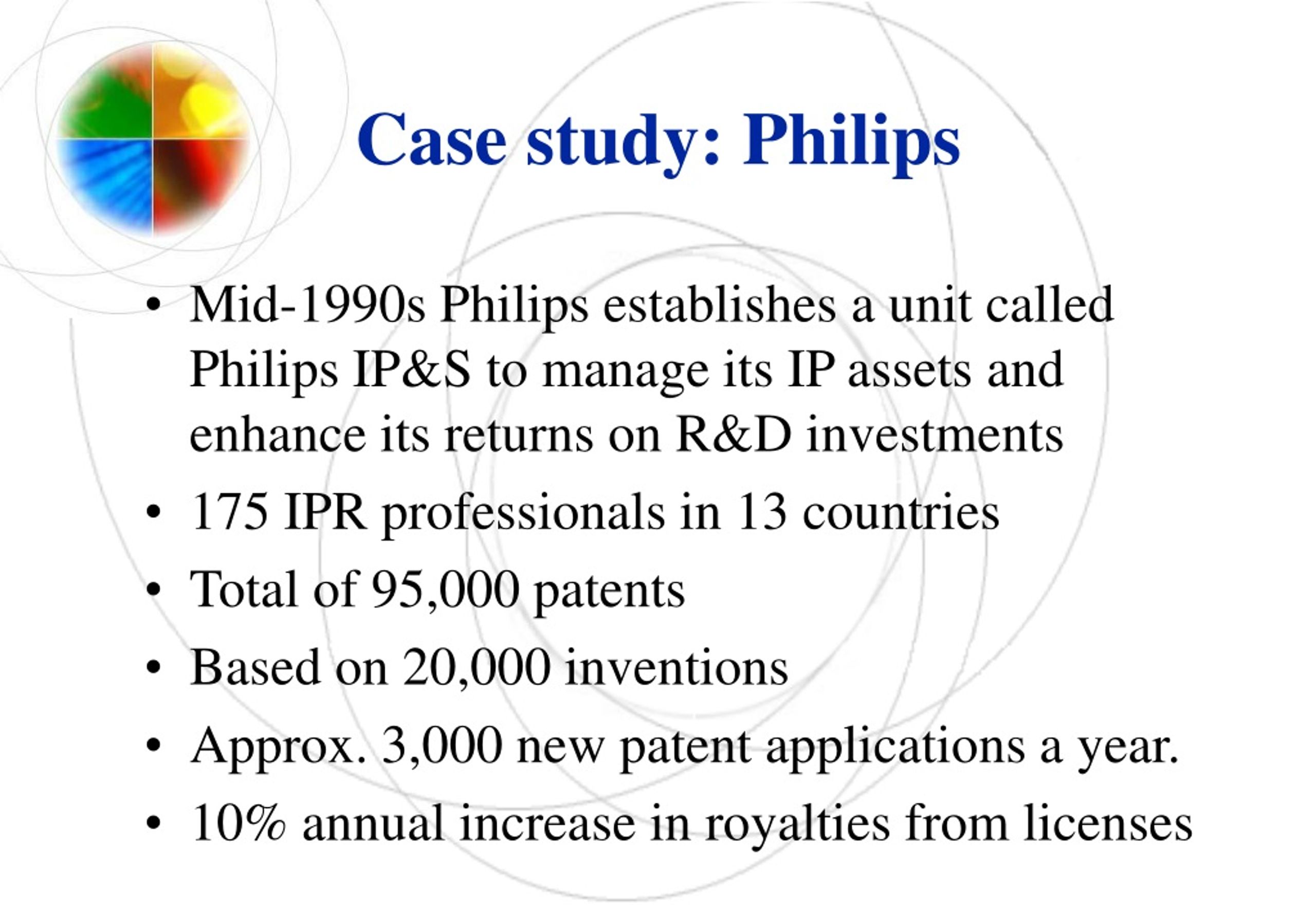 Case study: Philips

• Mid-1990s Philips establishes a unit called Philips IP&S to manage its IP assets and enhance its returns on R&D investments
• 175 IPR professionals in 13 countries
• Total of 95,000 patents
• Based on 20,000 inventions
• Approx. 3,000 new patent applications a year.
• 10% annual increase in royalties from licenses